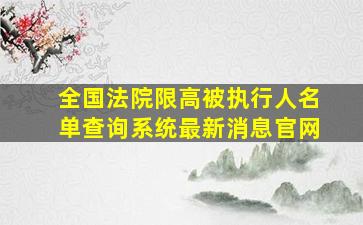 全国法院限高被执行人名单查询系统最新消息官网